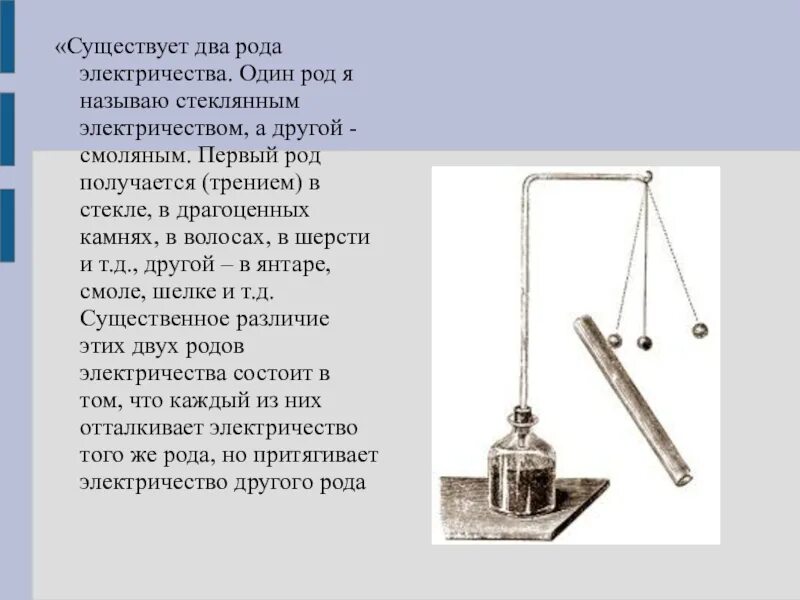 «Существует два рода электричества. Один род я называю стеклянным электричеством, а другой - смоляным. Первый род получается (трением) в стекле, в драгоценных камнях, в волосах, в шерсти и т.д., другой – в янтаре, смоле, шелке и т.д. Существенное различие этих двух родов электричества состоит в том, что каждый из них отталкивает электричество того же рода, но притягивает электричество другого рода